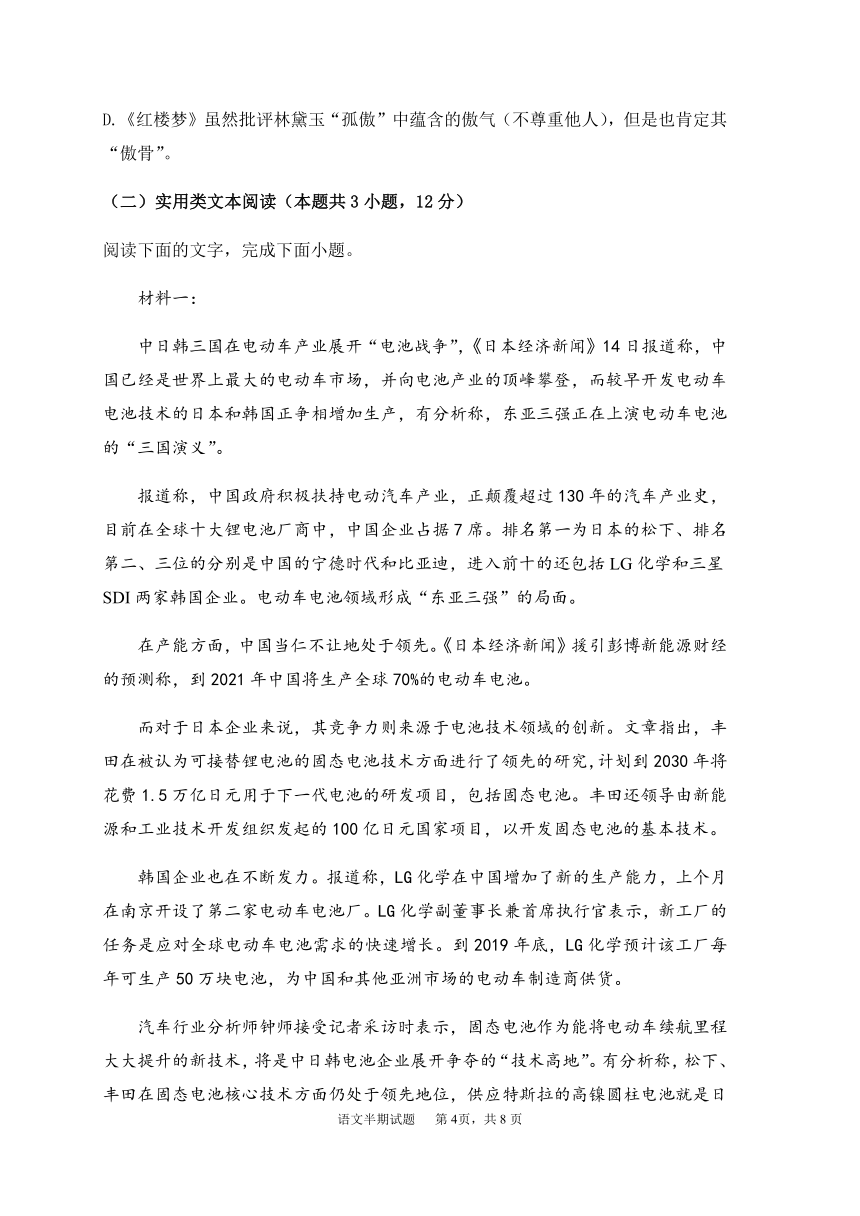 D.《红楼梦》虽然批评林黛玉“孤傲”中蕴含的傲气（不尊重他人），但是也肯定其“傲骨”。

（二）实用类文本阅读（本题共3小题，12分）

阅读下面的文字，完成下面小题。

材料一：

中日韩三国在电动车产业展开“电池战争”,《日本经济新闻》14日报道称，中国已经是世界上最大的电动车市场，并向电池产业的顶峰攀登，而较早开发电动车电池技术的日本和韩国正争相增加生产，有分析称，东亚三强正在上演电动车电池的“三国演义”。

报道称，中国政府积极扶持电动汽车产业，正颠覆超过130年的汽车产业史，目前在全球十大锂电池厂商中，中国企业占据7席。排名第一为日本的松下、排名第二、三位的分别是中国的宁德时代和比亚迪，进入前十的还包括LG化学和三星SDI两家韩国企业。电动车电池领域形成“东亚三强”的局面。

在产能方面，中国当仁不让地处于领先。《日本经济新闻》援引彭博新能源财经的预测称，到2021年中国将生产全球70%的电动车电池。

而对于日本企业来说，其竞争力则来源于电池技术领域的创新。文章指出，丰田在被认为可接替锂电池的固态电池技术方面进行了领先的研究，计划到2030年将花费1.5万亿日元用于下一代电池的研发项目，包括固态电池。丰田还领导由新能源和工业技术开发组织发起的100亿日元国家项目，以开发固态电池的基本技术。

韩国企业也在不断发力。报道称，LG化学在中国增加了新的生产能力，上个月在南京开设了第二家电动车电池厂。LG化学副董事长兼首席执行官表示，新工厂的任务是应对全球电动车电池需求的快速增长。到2019年底，LG化学预计该工厂每年可生产50万块电池，为中国和其他亚洲市场的电动车制造商供货。

汽车行业分析师钟师接受记者采访时表示，固态电池作为能将电动车续航里程大大提升的新技术，将是中日韩电池企业展开争夺的“技术高地”。有分析称，松下、丰田在固态电池核心技术方面仍处于领先地位，供应特斯拉的高镍圆柱电池就是日

语文半期试题　第4页，共8页